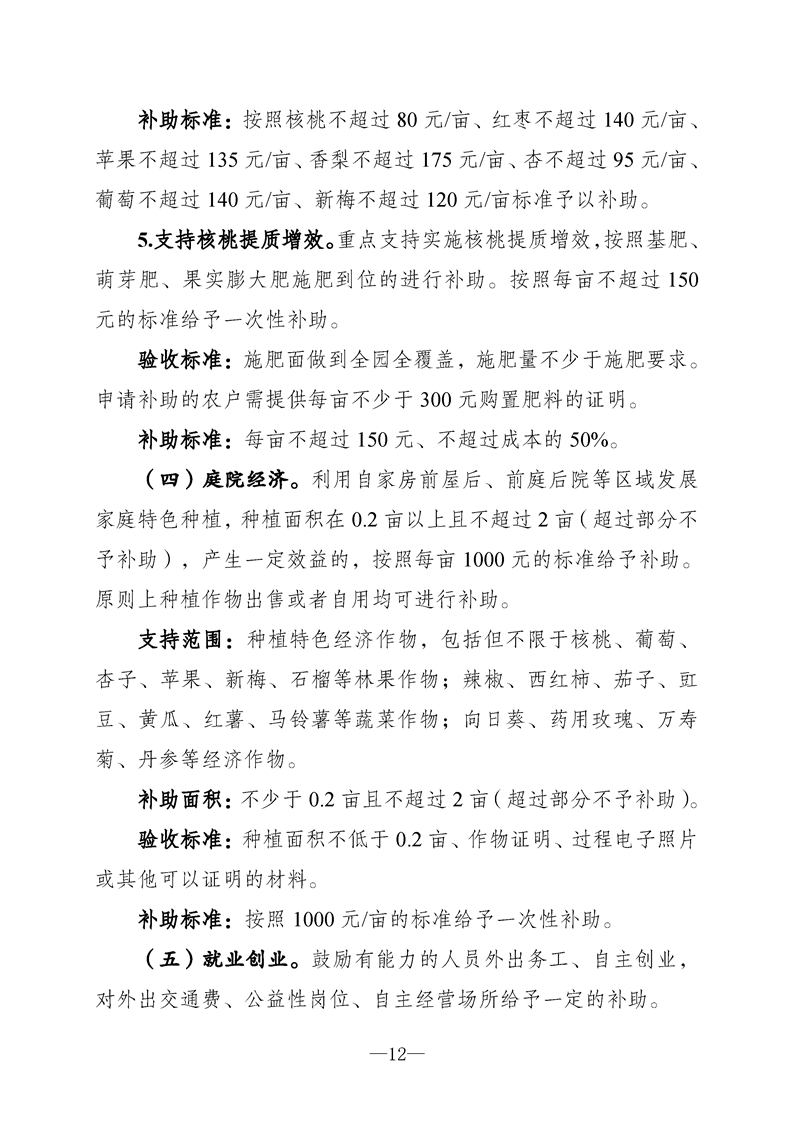 补助标准：按照核桃不超过 80 元/亩、红枣不超过 140 元/亩、苹果不超过 135 元/亩、香梨不超过 175 元/亩、杏不超过 95 元/亩、葡萄不超过 140 元/亩、新梅不超过 120 元/亩标准予以补助。

5.支持核桃提质增效。重点支持实施核桃提质增效，按照基肥、萌芽肥、果实膨大肥施肥到位的进行补助。按照每亩不超过 150 元的标准给予一次性补助。

验收标准：施肥面做到全园全覆盖，施肥量不少于施肥要求。申请补助的农户需提供每亩不少于 300 元购置肥料的证明。

补助标准：每亩不超过 150 元、不超过成本的 50%。

（四）庭院经济。利用自家房前屋后、前庭后院等区域发展家庭特色种植，种植面积在 0.2 亩以上且不超过 2 亩（超过部分不予补助），产生一定效益的，按照每亩 1000 元的标准给予补助。原则上种植作物出售或者自用均可进行补助。

支持范围：种植特色经济作物，包括但不限于核桃、葡萄、杏子、苹果、新梅、石榴等林果作物；辣椒、西红柿、茄子、豇豆、黄瓜、红薯、马铃薯等蔬菜作物；向日葵、药用玫瑰、万寿菊、丹参等经济作物。

补助面积：不少于 0.2 亩且不超过 2 亩（超过部分不予补助）。

验收标准：种植面积不低于 0.2 亩、作物证明、过程电子照片或其他可以证明的材料。

补助标准：按照 1000 元/亩的标准给予一次性补助。

（五）就业创业。鼓励有能力的人员外出务工、自主创业，对外出交通费、公益性岗位、自主经营场所给予一定的补助。

—12—